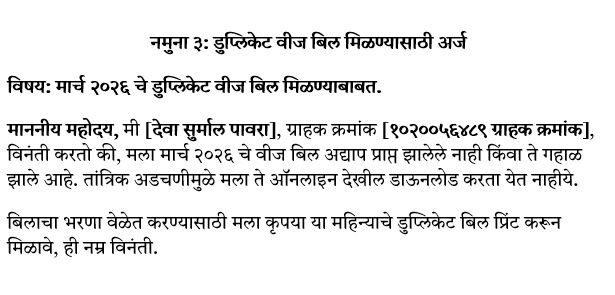 नमुना ३: डुप्लिकेट वीज बिल मिळण्यासाठी अर्ज

विषय: मार्च २०२६ चे डुप्लिकेट वीज बिल मिळण्याबाबत.

माननीय महोदय, मी [देवा सुर्माल पावरा], ग्राहक क्रमांक [१०२००५६४८९ ग्राहक क्रमांक], विनंती करतो की, मला मार्च २०२६ चे वीज बिल अद्याप प्राप्त झालेले नाही किंवा ते गहाळ झाले आहे. तांत्रिक अडचणीमुळे मला ते ऑनलाइन देखील डाऊनलोड करता येत नाहीये.

बिलाचा भरणा वेळेत करण्यासाठी मला कृपया या महिन्याचे डुप्लिकेट बिल प्रिंट करून मिळावे, ही नम्र विनंती.